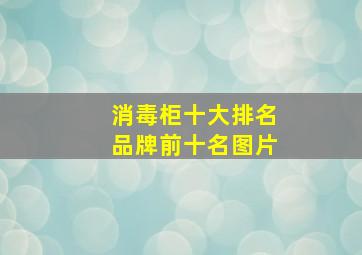 消毒柜十大排名
品牌前十名图片